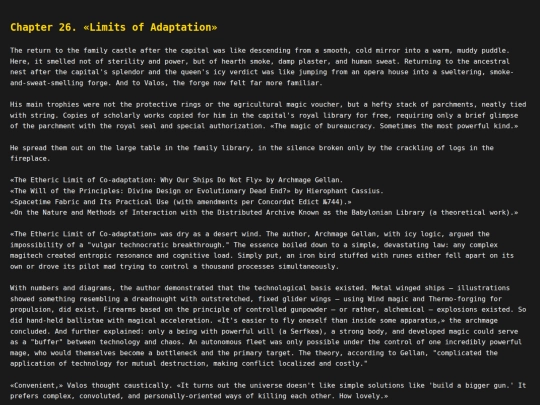 Chapter 26. «Limits of Adaptation»

The return to the family castle after the capital was like descending from a smooth, cold mirror into a warm, muddy puddle. Here, it smelled not of sterility and power, but of hearth smoke, damp plaster, and human sweat. Returning to the ancestral nest after the capital's splendor and the queen's icy verdict was like jumping from an opera house into a sweltering, smoke-and-sweat-smelling forge. And to Valos, the forge now felt far more familiar.

His main trophies were not the protective rings or the agricultural magic voucher, but a hefty stack of parchments, neatly tied with string. Copies of scholarly works copied for him in the capital's royal library for free, requiring only a brief glimpse of the parchment with the royal seal and special authorization. «The magic of bureaucracy. Sometimes the most powerful kind.»

He spread them out on the large table in the family library, in the silence broken only by the crackling of logs in the fireplace.

«The Etheric Limit of Co-adaptation: Why Our Ships Do Not Fly» by Archmage Gellan.
«The Will of the Principles: Divine Design or Evolutionary Dead End?» by Hierophant Cassius.
«Spacetime Fabric and Its Practical Use (with amendments per Concordat Edict №744).»
«On the Nature and Methods of Interaction with the Distributed Archive Known as the Babylonian Library (a theoretical work).»

«The Etheric Limit of Co-adaptation» was dry as a desert wind. The author, Archmage Gellan, with icy logic, argued the impossibility of a "vulgar technocratic breakthrough." The essence boiled down to a simple, devastating law: any complex magitech created entropic resonance and cognitive load. Simply put, an iron bird stuffed with runes either fell apart on its own or drove its pilot mad trying to control a thousand processes simultaneously.

With numbers and diagrams, the author demonstrated that the technological basis existed. Metal winged ships — illustrations showed something resembling a dreadnought with outstretched, fixed glider wings — using Wind magic and Thermo-forging for propulsion, did exist. Firearms based on the principle of controlled gunpowder — or rather, alchemical — explosions existed. So did hand-held ballistae with magical acceleration. «It's easier to fly oneself than inside some apparatus,» the archmage concluded. And further explained: only a being with powerful will (a Serfkea), a strong body, and developed magic could serve as a "buffer" between technology and chaos. An autonomous fleet was only possible under the control of one incredibly powerful mage, who would themselves become a bottleneck and the primary target. The theory, according to Gellan, "complicated the application of technology for mutual destruction, making conflict localized and costly."

«Convenient,» Valos thought caustically. «It turns out the universe doesn't like simple solutions like 'build a bigger gun.' It prefers complex, convoluted, and personally-oriented ways of killing each other. How lovely.»